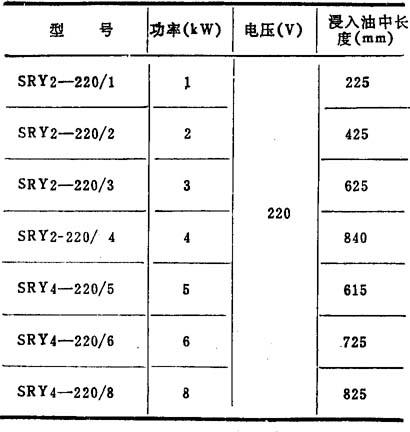 | 型　　号 | 功率(kW) | 电压(V) | 浸入油中长度(mm) |
|---|---|---|---|
| SRY2—220/1 | 1 | 220 | 225 |
| SRY2—220/2 | 2 |  | 425 |
| SRY2—220/3 | 3 |  | 625 |
| SRY2-220/ 4 | 4 |  | 840 |
| SRY4—220/5 | 5 |  | 615 |
| SRY4—220/6 | 6 |  | 725 |
| SRY4—220/8 | 8 |  | 825 |